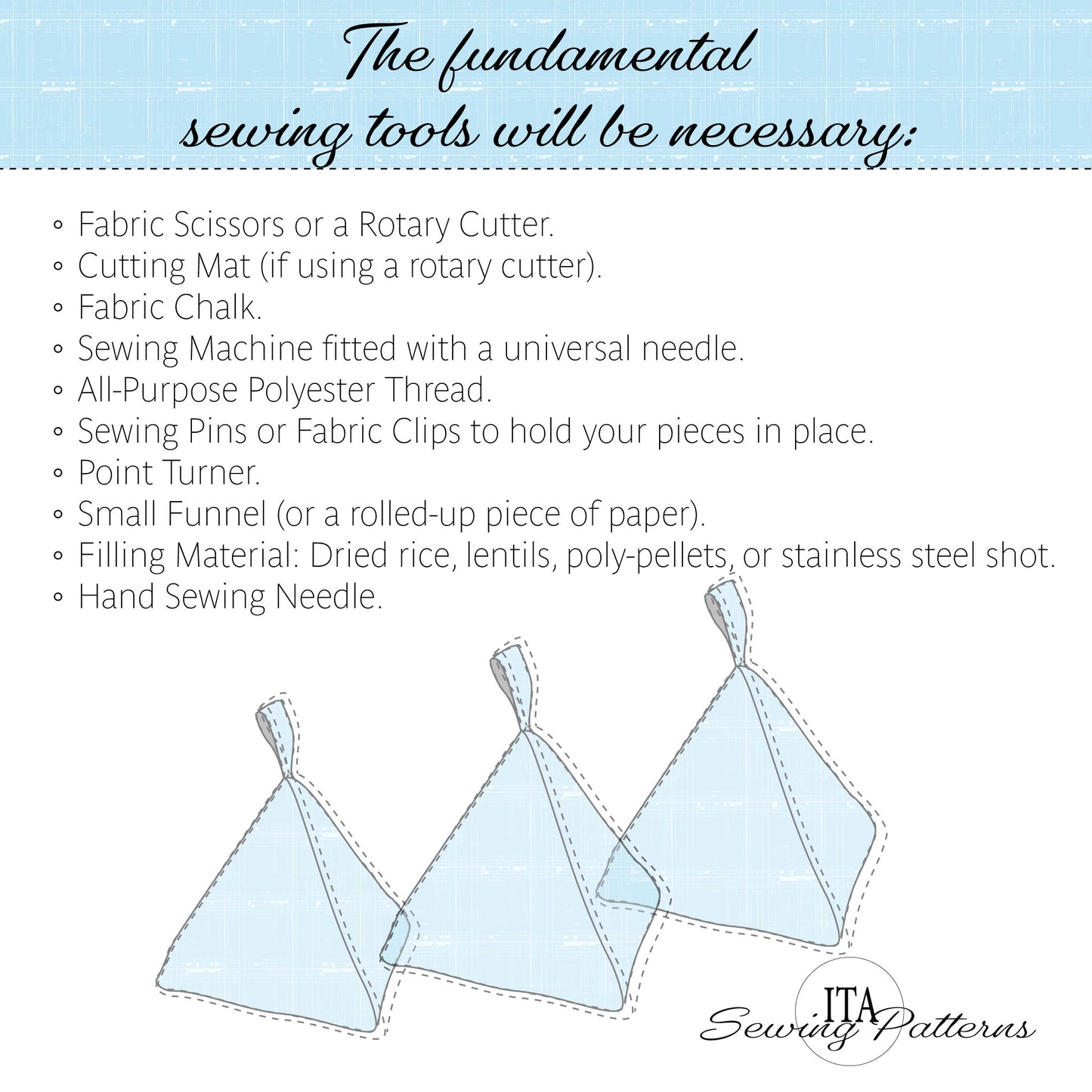 The fundamental sewing tools will be necessary:

◦ Fabric Scissors or a Rotary Cutter.
◦ Cutting Mat (if using a rotary cutter).
◦ Fabric Chalk.
◦ Sewing Machine fitted with a universal needle.
◦ All-Purpose Polyester Thread.
◦ Sewing Pins or Fabric Clips to hold your pieces in place.
◦ Point Turner.
◦ Small Funnel (or a rolled-up piece of paper).
◦ Filling Material: Dried rice, lentils, poly-pellets, or stainless steel shot.
◦ Hand Sewing Needle.

ITA Sewing Patterns